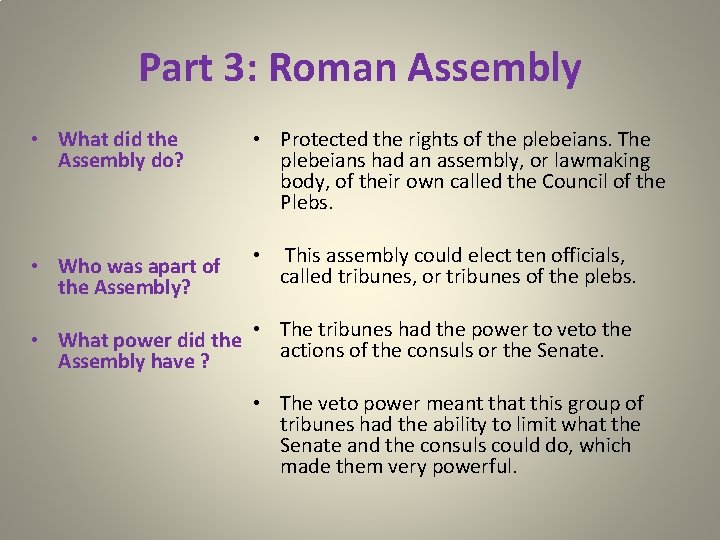 Part 3: Roman Assembly

• What did the Assembly do?

• Who was apart of the Assembly?

• What power did the Assembly have ?

• Protected the rights of the plebeians. The plebeians had an assembly, or lawmaking body, of their own called the Council of the Plebs.

• This assembly could elect ten officials, called tribunes, or tribunes of the plebs.

• The tribunes had the power to veto the actions of the consuls or the Senate.

• The veto power meant that this group of tribunes had the ability to limit what the Senate and the consuls could do, which made them very powerful.